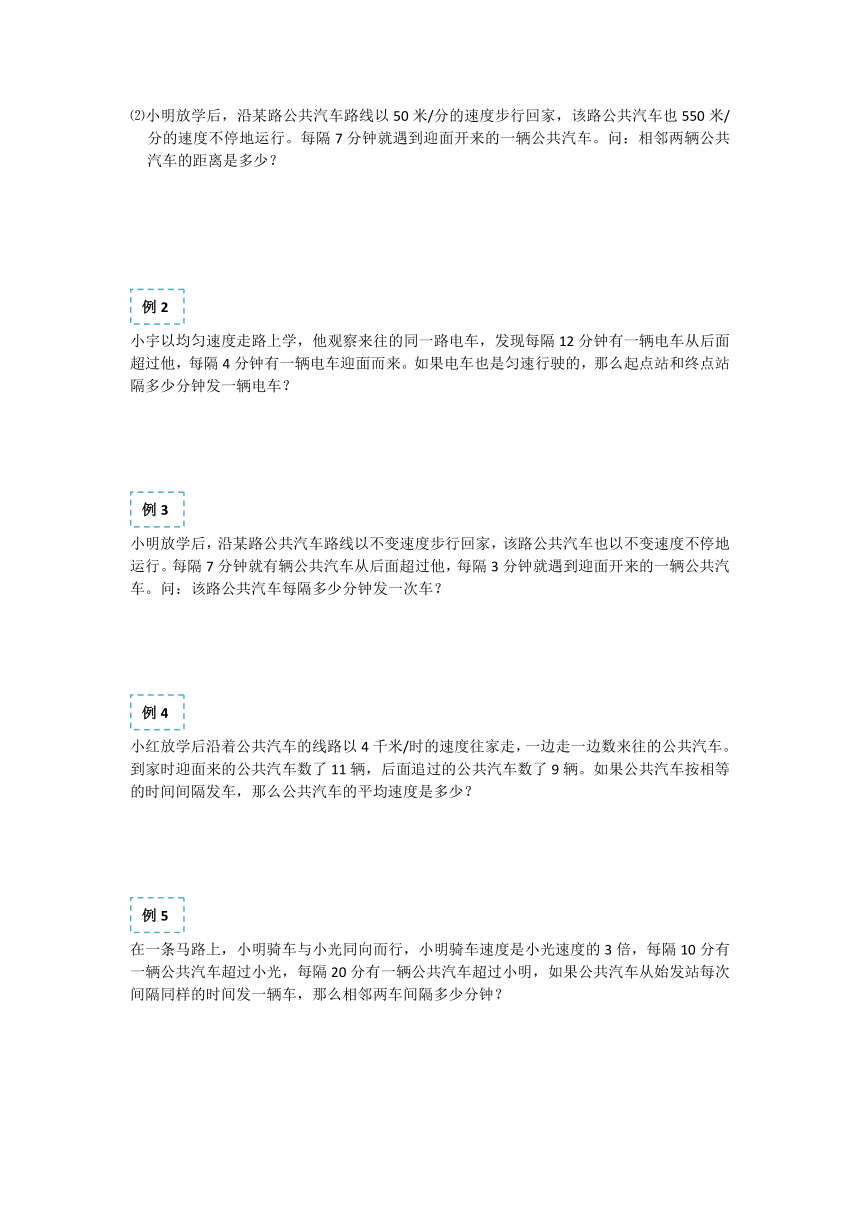 ⑵小明放学后，沿某路公共汽车路线以 50 米/分的速度步行回家，该路公共汽车也 550 米/分的速度不停地运行。每隔 7 分钟就遇到迎面开来的一辆公共汽车。问：相邻两辆公共汽车的距离是多少？

例 2

小宇以均匀速度走路上学，他观察来往的同一路电车，发现每隔 12 分钟有一辆电车从后面超过他，每隔 4 分钟有一辆电车迎面而来。如果电车也是匀速行驶的，那么起点站和终点站隔多少分钟发一辆电车？

例 3

小明放学后，沿某路公共汽车路线以不变速度步行回家，该路公共汽车也以不变速度不停地运行。每隔 7 分钟就有辆公共汽车从后面超过他，每隔 3 分钟就遇到迎面开来的一辆公共汽车。问：该路公共汽车每隔多少分钟发一次车？

例 4

小红放学后沿着公共汽车的线路以 4 千米/时的速度往家走，一边走一边数来往的公共汽车。到家时迎面来的公共汽车数了 11 辆，后面追过的公共汽车数了 9 辆。如果公共汽车按相等的时间间隔发车，那么公共汽车的平均速度是多少？

例 5

在一条马路上，小明骑车与小光同向而行，小明骑车速度是小光速度的 3 倍，每隔 10 分有一辆公共汽车超过小光，每隔 20 分有一辆公共汽车超过小明，如果公共汽车从始发站每次间隔同样的时间发一辆车，那么相邻两车间隔多少分钟？